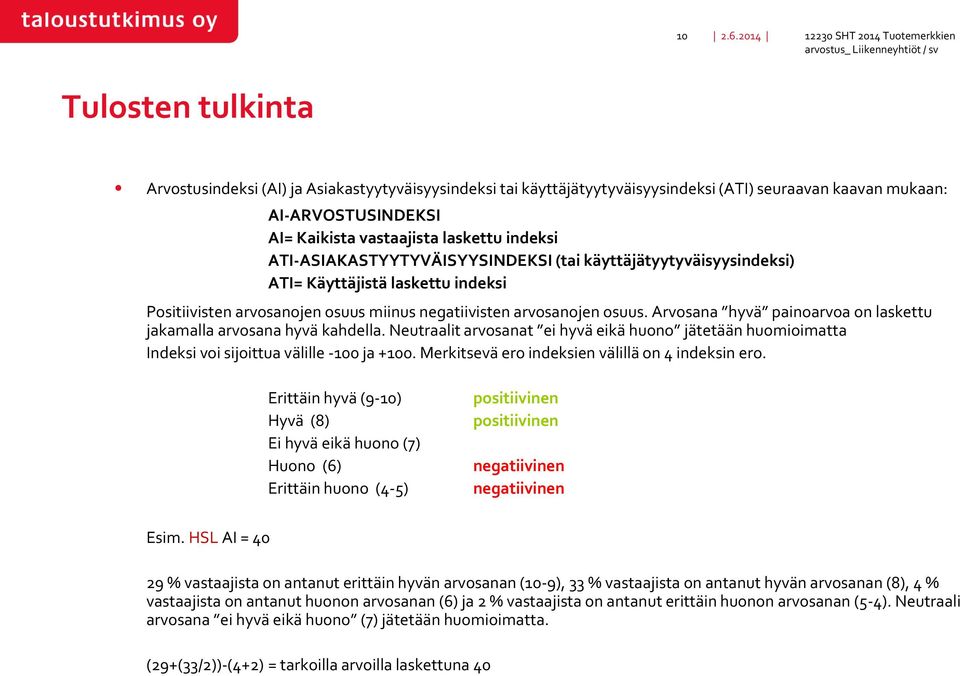 taloustutkimus oy

10 | 2.6.2014 | 12230 SHT 2014 Tuotemerkkien arvostus_ Liikenneyhtiöt / sv

Tulosten tulkinta

• Arvostusindeksi (AI) ja Asiakastyytyväisyysindeksi tai käyttäjätyytyväisyysindeksi (ATI) seuraavan kaavan mukaan:

AI-ARVOSTUSINDEKSI
AI= Kaikista vastaajista laskettu indeksi
ATI-ASIAKASTYYTYVÄISYYSINDEKSI (tai käyttäjätyytyväisyysindeksi)
ATI= Käyttäjistä laskettu indeksi

Positiivisten arvosanojen osuus miinus negatiivisten arvosanojen osuus. Arvosana "hyvä" painoarvoa on laskettu jakamalla arvosana hyvä kahdella. Neutraalit arvosanat "ei hyvä eikä huono" jätetään huomioimatta
Indeksi voi sijoittua välille -100 ja +100. Merkitsevä ero indeksien välillä on 4 indeksin ero.

Erittäin hyvä (9-10) positiivinen
Hyvä (8) positiivinen
Ei hyvä eikä huono (7)
Huono (6) negatiivinen
Erittäin huono (4-5) negatiivinen

Esim. HSL AI = 40

29 % vastaajista on antanut erittäin hyvän arvosanan (10-9), 33 % vastaajista on antanut hyvän arvosanan (8), 4 % vastaajista on antanut huonon arvosanan (6) ja 2 % vastaajista on antanut erittäin huonon arvosanan (5-4). Neutraali arvosana "ei hyvä eikä huono" (7) jätetään huomioimatta.

(29+(33/2))-(4+2) = tarkoilla arvoilla laskettuna 40